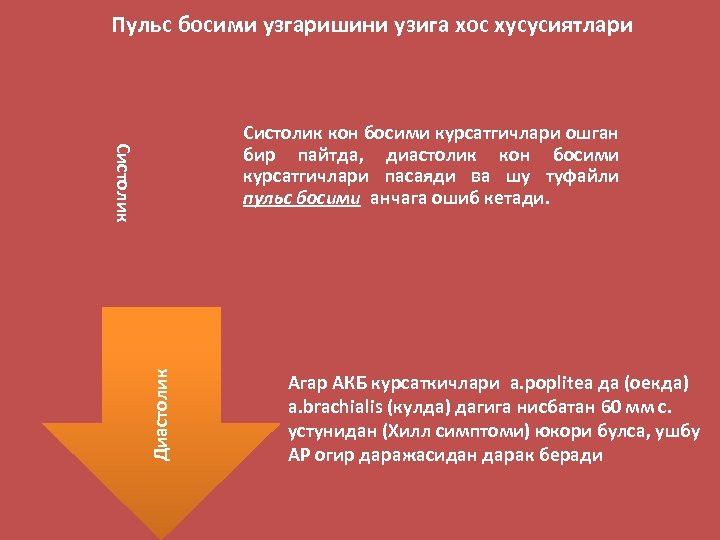 Пульс босими узгаришини узига хос хусусиятлари

Систолик

Систолик кон босими курсатгичлари ошган бир пайтда, диастолик кон босими курсатгичлари пасаяди ва шу туфайли пульс босими анчага ошиб кетади.

Диастолик

Агар АКБ курсаткичлари a.poplitea да (оекда) a.brachialis (кулда) дагига нисбатан 60 мм с. устунидан (Хилл симптоми) юкори булса, ушбу АР огир даражасидан дарак беради